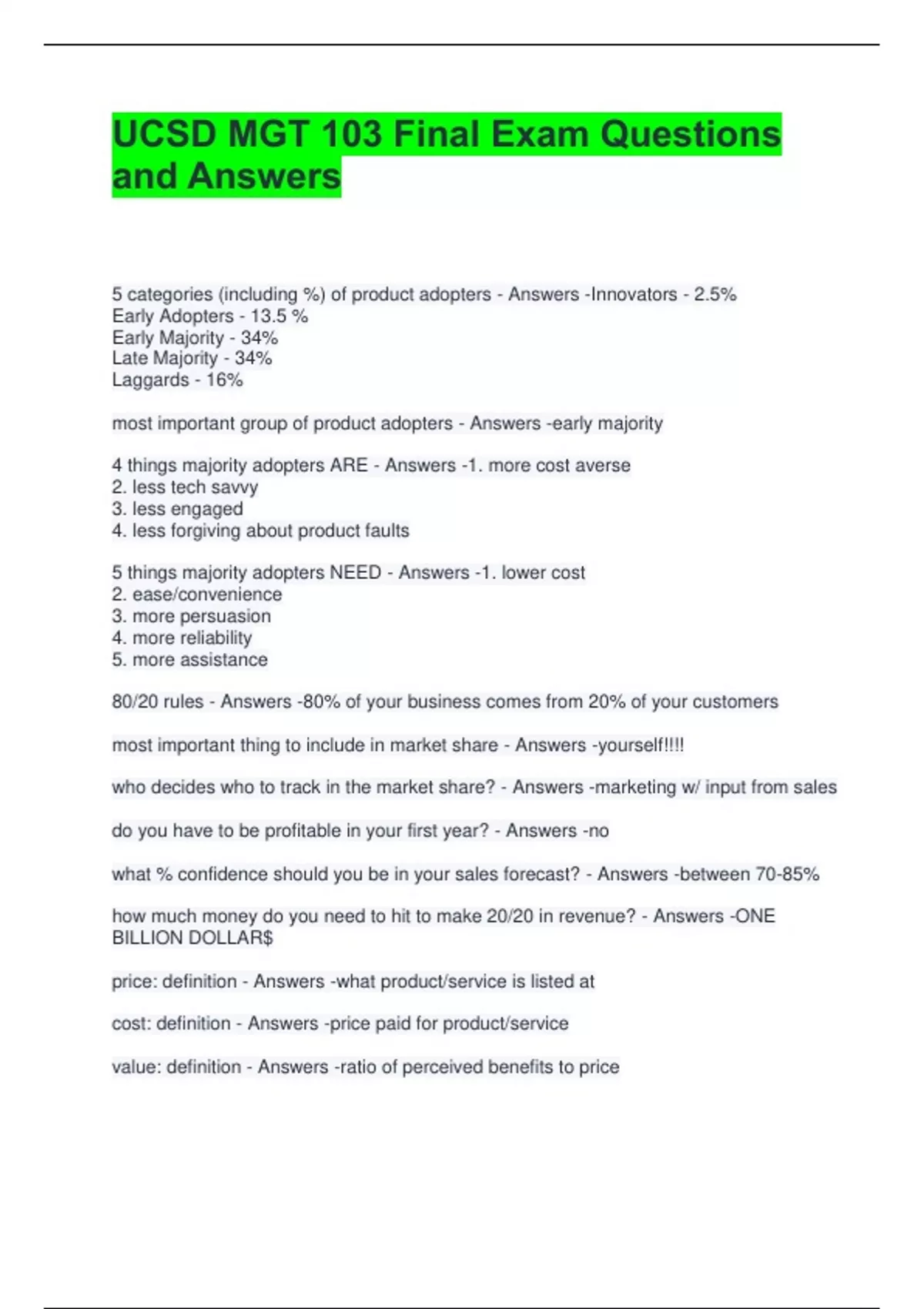 UCSD MGT 103 Final Exam Questions and Answers

5 categories (including %) of product adopters - Answers -Innovators - 2.5%
Early Adopters - 13.5 %
Early Majority - 34%
Late Majority - 34%
Laggards - 16%

most important group of product adopters - Answers -early majority

4 things majority adopters ARE - Answers -1. more cost averse
2. less tech savvy
3. less engaged
4. less forgiving about product faults

5 things majority adopters NEED - Answers -1. lower cost
2. ease/convenience
3. more persuasion
4. more reliability
5. more assistance

80/20 rules - Answers -80% of your business comes from 20% of your customers

most important thing to include in market share - Answers -yourself!!!!

who decides who to track in the market share? - Answers -marketing w/ input from sales

do you have to be profitable in your first year? - Answers -no

what % confidence should you be in your sales forecast? - Answers -between 70-85%

how much money do you need to hit to make 20/20 in revenue? - Answers -ONE BILLION DOLLAR$

price: definition - Answers -what product/service is listed at

cost: definition - Answers -price paid for product/service

value: definition - Answers -ratio of perceived benefits to price